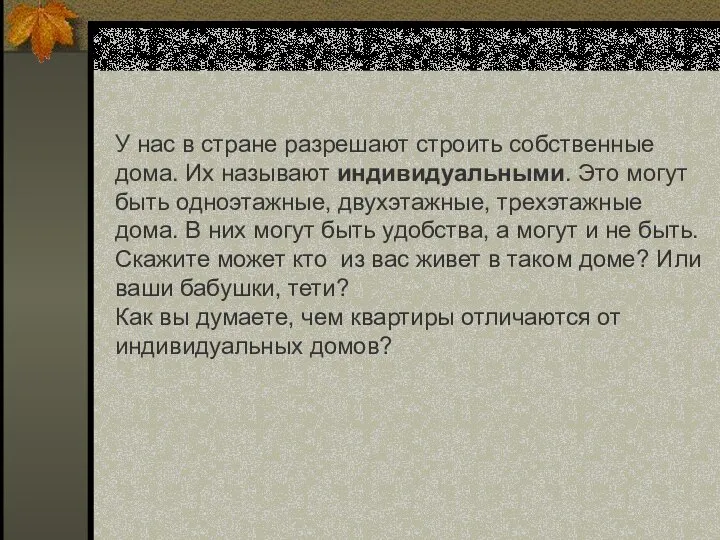 У нас в стране разрешают строить собственные дома. Их называют индивидуальными. Это могут быть одноэтажные, двухэтажные, трехэтажные дома. В них могут быть удобства, а могут и не быть. Скажите может кто  из вас живет в таком доме? Или ваши бабушки, тети?
Как вы думаете, чем квартиры отличаются от индивидуальных домов?